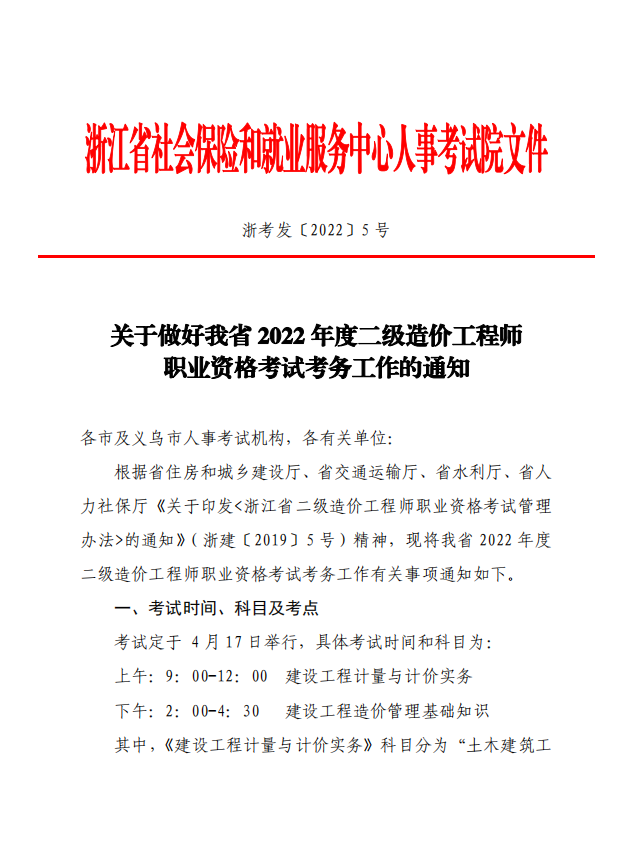 浙江省社会保险和就业服务中心人事考试院文件

浙考发〔2022〕5 号

关于做好我省 2022 年度二级造价工程师职业资格考试考务工作的通知

各市及义乌市人事考试机构，各有关单位：

根据省住房和城乡建设厅、省交通运输厅、省水利厅、省人力社保厅《关于印发<浙江省二级造价工程师职业资格考试管理办法>的通知》（浙建〔2019〕5 号）精神，现将我省 2022 年度二级造价工程师职业资格考试考务工作有关事项通知如下。

一、考试时间、科目及考点

考试定于 4 月 17 日举行，具体考试时间和科目为：

上午：9：00-12：00　建设工程计量与计价实务

下午：2：00-4：30　建设工程造价管理基础知识

其中，《建设工程计量与计价实务》科目分为“土木建筑工